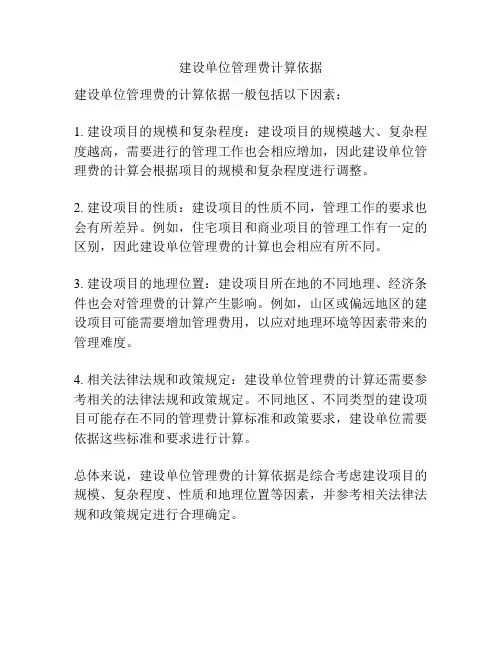 建设单位管理费计算依据

建设单位管理费的计算依据一般包括以下因素：

1. 建设项目的规模和复杂程度：建设项目的规模越大、复杂程度越高，需要进行的管理工作也会相应增加，因此建设单位管理费的计算会根据项目的规模和复杂程度进行调整。

2. 建设项目的性质：建设项目的性质不同，管理工作的要求也会有所差异。例如，住宅项目和商业项目的管理工作有一定的区别，因此建设单位管理费的计算也会相应有所不同。

3. 建设项目的地理位置：建设项目所在地的不同地理、经济条件也会对管理费的计算产生影响。例如，山区或偏远地区的建设项目可能需要增加管理费用，以应对地理环境等因素带来的管理难度。

4. 相关法律法规和政策规定：建设单位管理费的计算还需要参考相关的法律法规和政策规定。不同地区、不同类型的建设项目可能存在不同的管理费计算标准和政策要求，建设单位需要依据这些标准和要求进行计算。

总体来说，建设单位管理费的计算依据是综合考虑建设项目的规模、复杂程度、性质和地理位置等因素，并参考相关法律法规和政策规定进行合理确定。